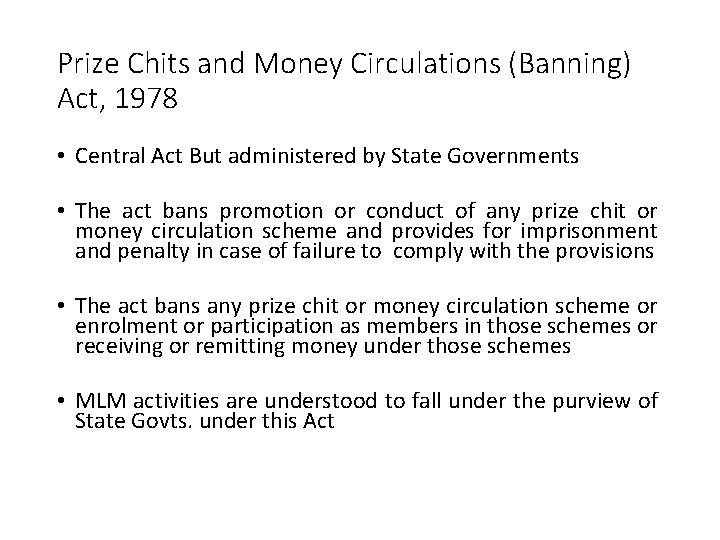 Prize Chits and Money Circulations (Banning) Act, 1978

• Central Act But administered by State Governments

• The act bans promotion or conduct of any prize chit or money circulation scheme and provides for imprisonment and penalty in case of failure to comply with the provisions

• The act bans any prize chit or money circulation scheme or enrolment or participation as members in those schemes or receiving or remitting money under those schemes

• MLM activities are understood to fall under the purview of State Govts. under this Act